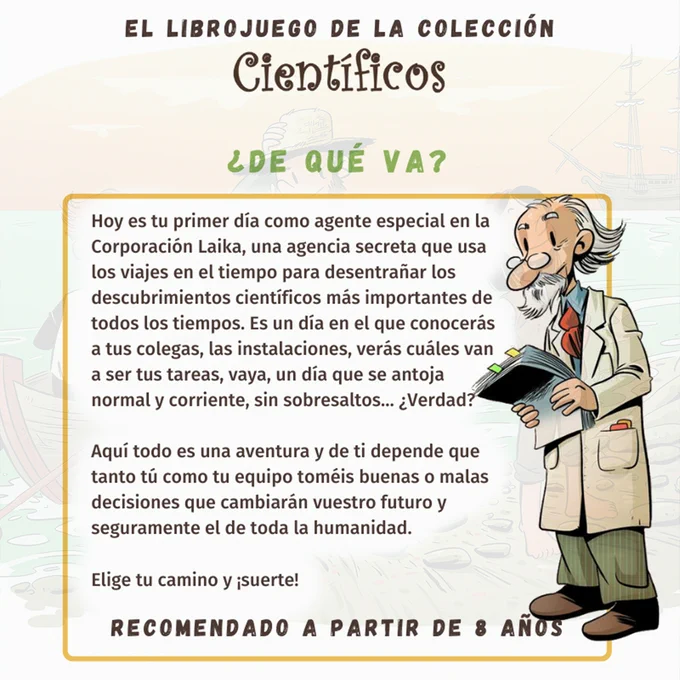 EL LIBROJUEGO DE LA COLECCIÓN
Científicos

¿DE QUÉ VA?

Hoy es tu primer día como agente especial en la Corporación Laika, una agencia secreta que usa los viajes en el tiempo para desentrañar los descubrimientos científicos más importantes de todos los tiempos. Es un día en el que conocerás a tus colegas, las instalaciones, verás cuáles van a ser tus tareas, vaya, un día que se antoja normal y corriente, sin sobresaltos... ¿Verdad?

Aquí todo es una aventura y de ti depende que tanto tú como tu equipo toméis buenas o malas decisiones que cambiarán vuestro futuro y seguramente el de toda la humanidad.

Elige tu camino y ¡suerte!

RECOMENDADO A PARTIR DE 8 AÑOS